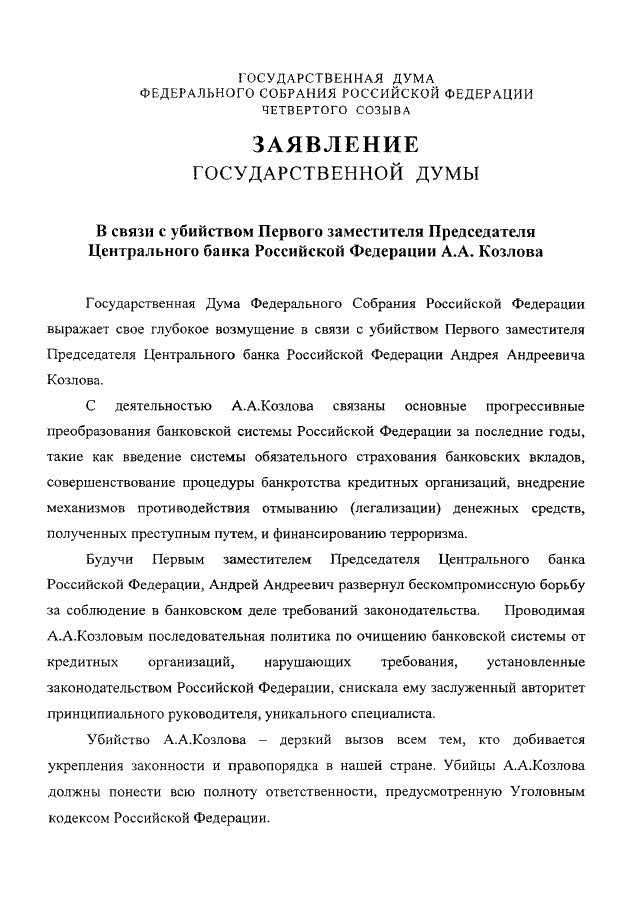 ГОСУДАРСТВЕННАЯ ДУМА
ФЕДЕРАЛЬНОГО СОБРАНИЯ РОССИЙСКОЙ ФЕДЕРАЦИИ
ЧЕТВЕРТОГО СОЗЫВА

ЗАЯВЛЕНИЕ
ГОСУДАРСТВЕННОЙ ДУМЫ

В связи с убийством Первого заместителя Председателя Центрального банка Российской Федерации А.А. Козлова

Государственная Дума Федерального Собрания Российской Федерации выражает свое глубокое возмущение в связи с убийством Первого заместителя Председателя Центрального банка Российской Федерации Андрея Андреевича Козлова.

С деятельностью А.А.Козлова связаны основные прогрессивные преобразования банковской системы Российской Федерации за последние годы, такие как введение системы обязательного страхования банковских вкладов, совершенствование процедуры банкротства кредитных организаций, внедрение механизмов противодействия отмыванию (легализации) денежных средств, полученных преступным путем, и финансированию терроризма.

Будучи Первым заместителем Председателя Центрального банка Российской Федерации, Андрей Андреевич развернул бескомпромиссную борьбу за соблюдение в банковском деле требований законодательства. Проводимая А.А.Козловым последовательная политика по очищению банковской системы от кредитных организаций, нарушающих требования, установленные законодательством Российской Федерации, снискала ему заслуженный авторитет принципиального руководителя, уникального специалиста.

Убийство А.А.Козлова – дерзкий вызов всем тем, кто добивается укрепления законности и правопорядка в нашей стране. Убийцы А.А.Козлова должны понести всю полноту ответственности, предусмотренную Уголовным кодексом Российской Федерации.